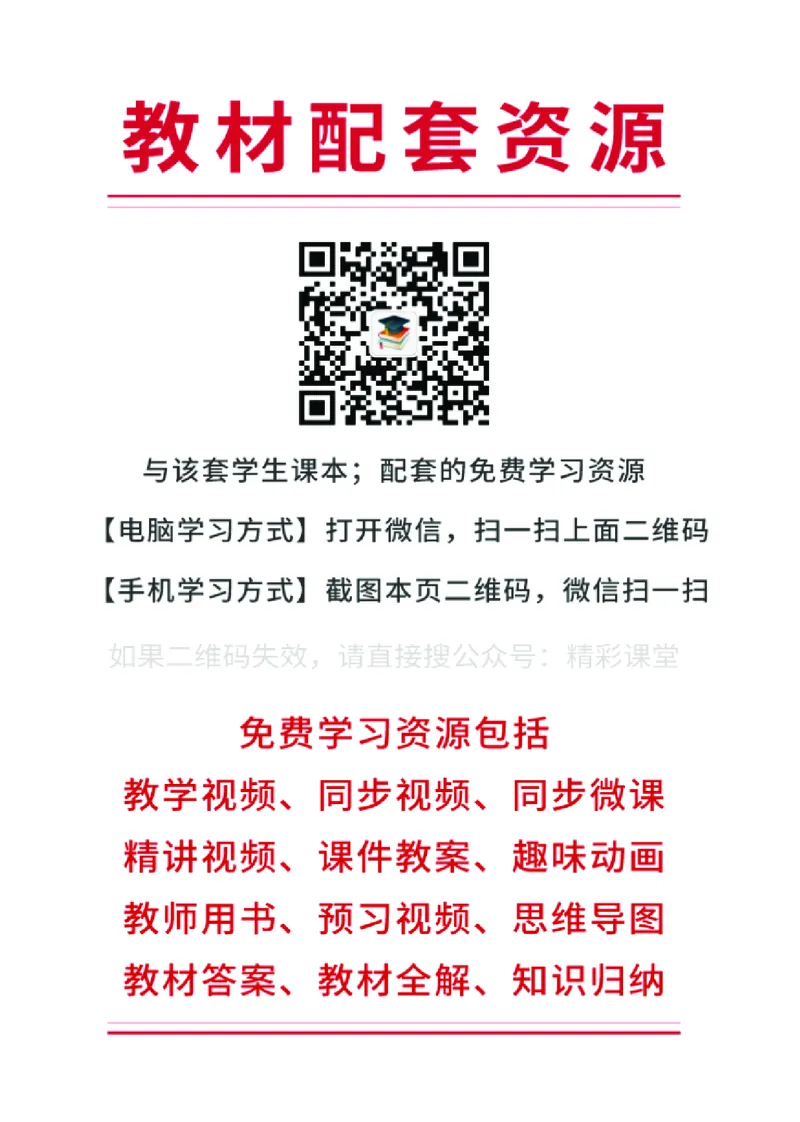 教材配套资源

与该套学生课本；配套的免费学习资源

【电脑学习方式】打开微信，扫一扫上面二维码

【手机学习方式】截图本页二维码，微信扫一扫

如果二维码失效，请直接搜公众号：精彩课堂

免费学习资源包括

教学视频、同步视频、同步微课

精讲视频、课件教案、趣味动画

教师用书、预习视频、思维导图

教材答案、教材全解、知识归纳